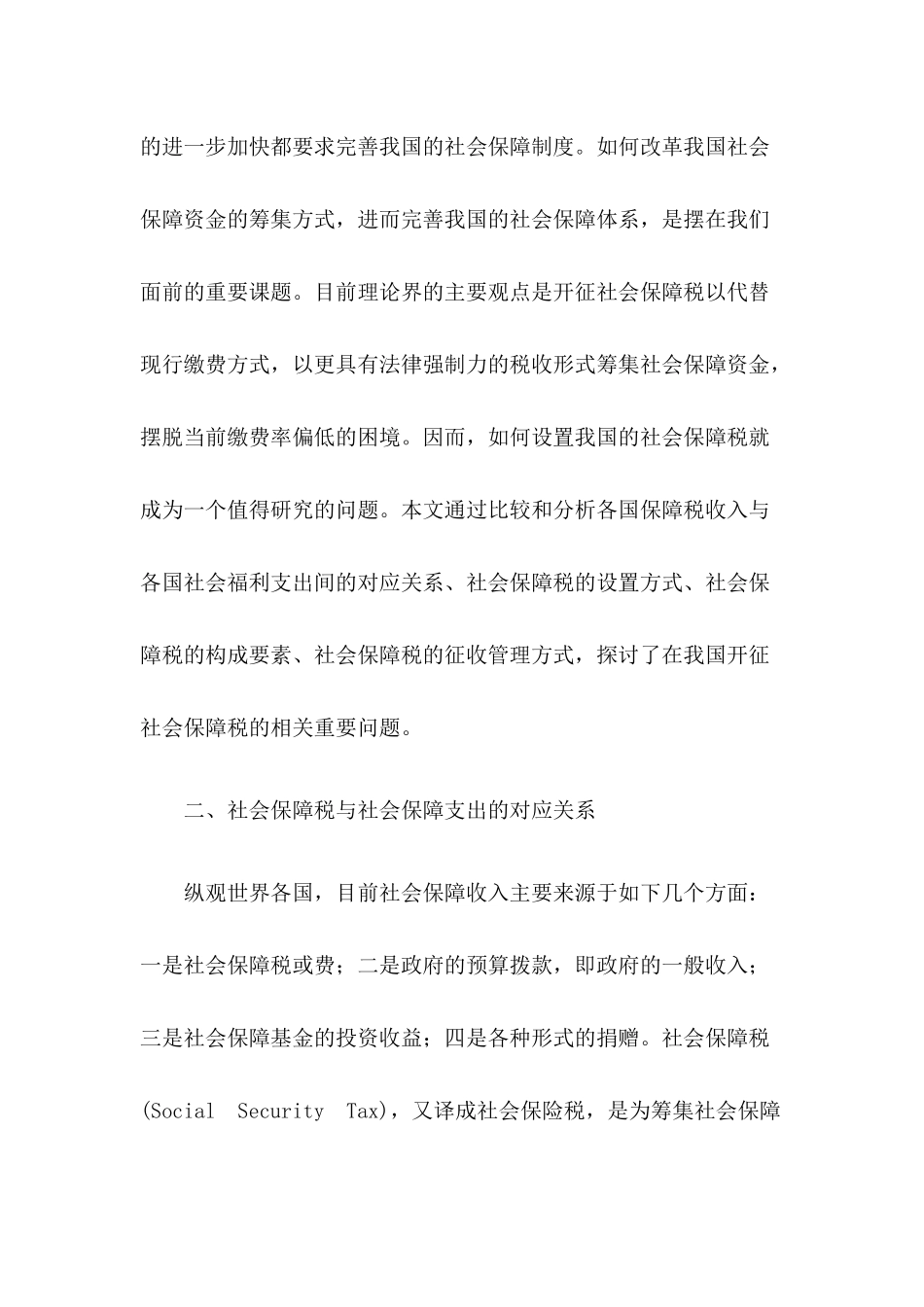 的进一步加快都要求完善我国的社会保障制度。如何改革我国社会保障资金的筹集方式，进而完善我国的社会保障体系，是摆在我们面前的重要课题。目前理论界的主要观点是开征社会保障税以代替现行缴费方式，以更具有法律强制力的税收形式筹集社会保障资金，摆脱当前缴费率偏低的困境。因而，如何设置我国的社会保障税就成为一个值得研究的问题。本文通过比较和分析各国保障税收入与各国社会福利支出间的对应关系、社会保障税的设置方式、社会保障税的构成要素、社会保障税的征收管理方式，探讨了在我国开征社会保障税的相关重要问题。

二、社会保障税与社会保障支出的对应关系

纵观世界各国，目前社会保障收入主要来源于如下几个方面：一是社会保障税或费；二是政府的预算拨款，即政府的一般收入；三是社会保障基金的投资收益；四是各种形式的捐赠。社会保障税(Social Security Tax)，又译成社会保险税，是为筹集社会保障